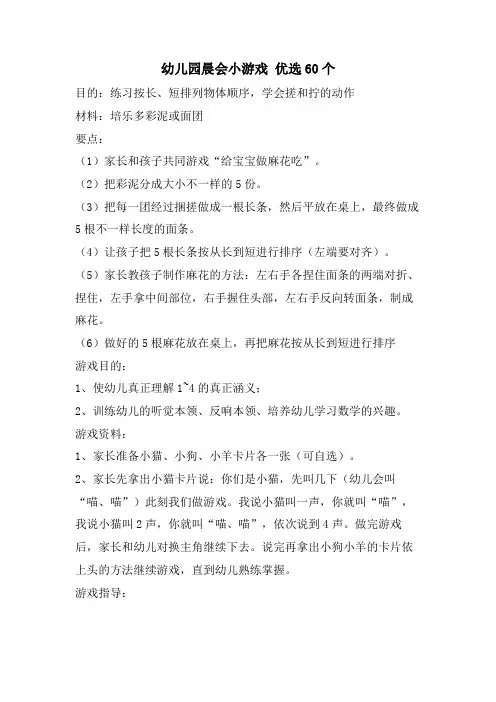 幼儿园晨会小游戏 优选 60 个

目的：练习按长、短排列物体顺序，学会搓和拧的动作

材料：培乐多彩泥或面团

要点：

（1）家长和孩子共同游戏“给宝宝做麻花吃”。

（2）把彩泥分成大小不一样的 5 份。

（3）把每一团经过捆搓做成一根长条，然后平放在桌上，最终做成 5 根不一样长度的面条。

（4）让孩子把 5 根长条按从长到短进行排序（左端要对齐）。

（5）家长教孩子制作麻花的方法：左右手各捏住面条的两端对折、捏住，左手拿中间部位，右手握住头部，左右手反向转面条，制成麻花。

（6）做好的 5 根麻花放在桌上，再把麻花按从长到短进行排序

游戏目的：

1、使幼儿真正理解 1~4 的真正涵义；

2、训练幼儿的听觉本领、反响本领、培养幼儿学习数学的兴趣。

游戏资料：

1、家长准备小猫、小狗、小羊卡片各一张（可自选）。

2、家长先拿出小猫卡片说：你们是小猫，先叫几下（幼儿会叫“喵、喵”）此刻我们做游戏。我说小猫叫一声，你就叫“喵”，我说小猫叫 2 声，你就叫“喵、喵”，依次说到 4 声。做完游戏后，家长和幼儿对换主角继续下去。说完再拿出小狗小羊的卡片依上头的方法继续游戏，直到幼儿熟练掌握。

游戏指导：